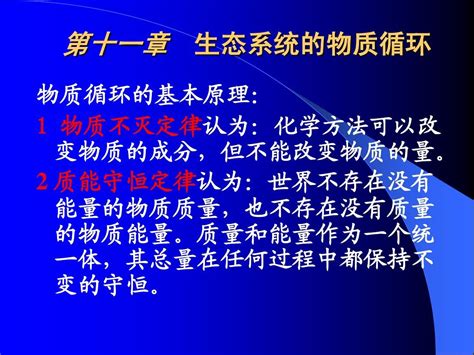 第十一章　生态系统的物质循环

物质循环的基本原理:

1 物质不灭定律认为：化学方法可以改变物质的成分，但不能改变物质的量。

2 质能守恒定律认为：世界不存在没有能量的物质质量，也不存在没有质量的物质能量。质量和能量作为一个统一体，其总量在任何过程中都保持不变的守恒。